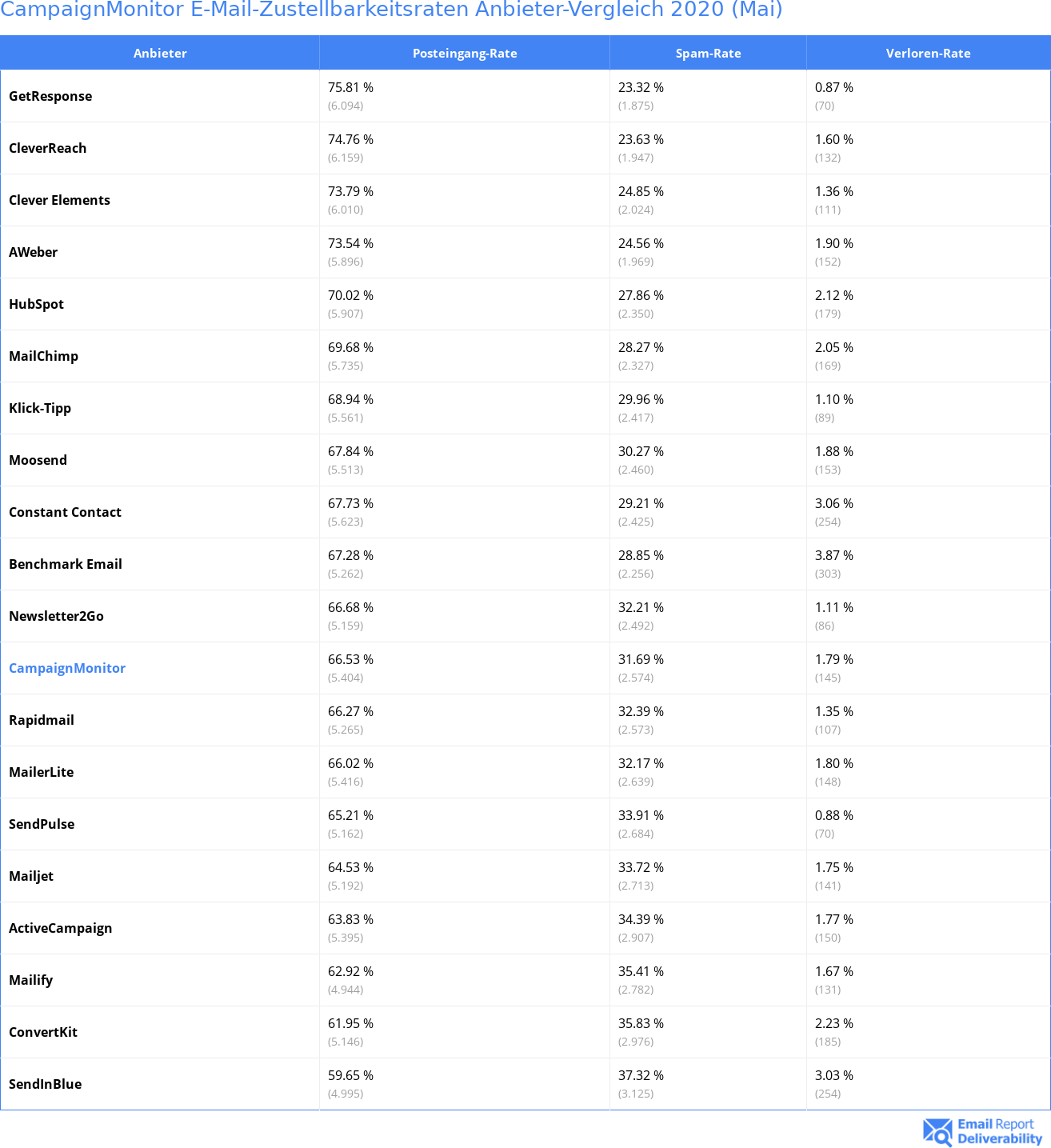 CampaignMonitor E-Mail-Zustellbarkeitsraten Anbieter-Vergleich 2020 (Mai)

| Anbieter | Posteingang-Rate | Spam-Rate | Verloren-Rate |
|---|---|---|---|
| GetResponse | 75.81 % (6.094) | 23.32 % (1.875) | 0.87 % (70) |
| CleverReach | 74.76 % (6.159) | 23.63 % (1.947) | 1.60 % (132) |
| Clever Elements | 73.79 % (6.010) | 24.85 % (2.024) | 1.36 % (111) |
| AWeber | 73.54 % (5.896) | 24.56 % (1.969) | 1.90 % (152) |
| HubSpot | 70.02 % (5.907) | 27.86 % (2.350) | 2.12 % (179) |
| MailChimp | 69.68 % (5.735) | 28.27 % (2.327) | 2.05 % (169) |
| Klick-Tipp | 68.94 % (5.561) | 29.96 % (2.417) | 1.10 % (89) |
| Moosend | 67.84 % (5.513) | 30.27 % (2.460) | 1.88 % (153) |
| Constant Contact | 67.73 % (5.623) | 29.21 % (2.425) | 3.06 % (254) |
| Benchmark Email | 67.28 % (5.262) | 28.85 % (2.256) | 3.87 % (303) |
| Newsletter2Go | 66.68 % (5.159) | 32.21 % (2.492) | 1.11 % (86) |
| CampaignMonitor | 66.53 % (5.404) | 31.69 % (2.574) | 1.79 % (145) |
| Rapidmail | 66.27 % (5.265) | 32.39 % (2.573) | 1.35 % (107) |
| MailerLite | 66.02 % (5.416) | 32.17 % (2.639) | 1.80 % (148) |
| SendPulse | 65.21 % (5.162) | 33.91 % (2.684) | 0.88 % (70) |
| Mailjet | 64.53 % (5.192) | 33.72 % (2.713) | 1.75 % (141) |
| ActiveCampaign | 63.83 % (5.395) | 34.39 % (2.907) | 1.77 % (150) |
| Mailify | 62.92 % (4.944) | 35.41 % (2.782) | 1.67 % (131) |
| ConvertKit | 61.95 % (5.146) | 35.83 % (2.976) | 2.23 % (185) |
| SendInBlue | 59.65 % (4.995) | 37.32 % (3.125) | 3.03 % (254) |

Email Report Deliverability